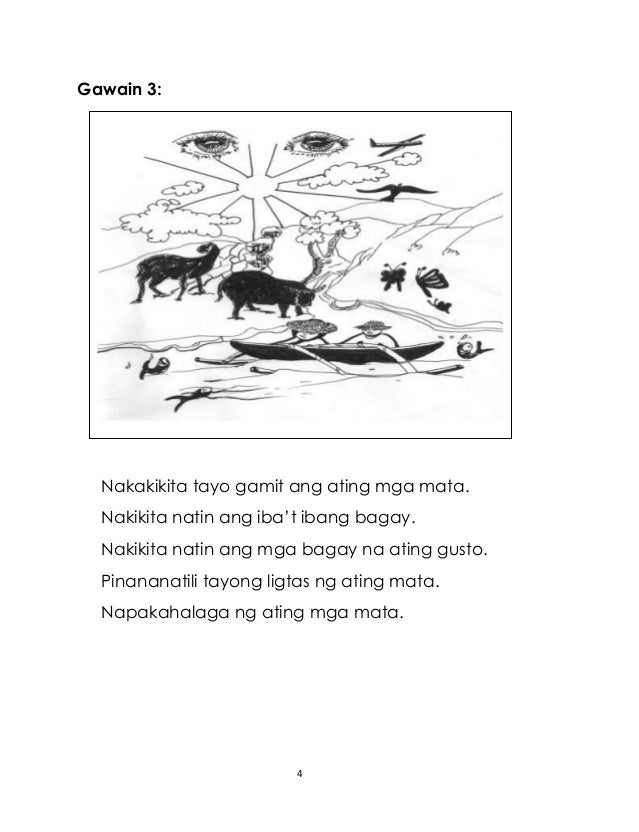 Gawain 3:

Nakakikita tayo gamit ang ating mga mata.

Nakikita natin ang iba't ibang bagay.

Nakikita natin ang mga bagay na ating gusto.

Pinananatili tayong ligtas ng ating mata.

Napakahalaga ng ating mga mata.

4